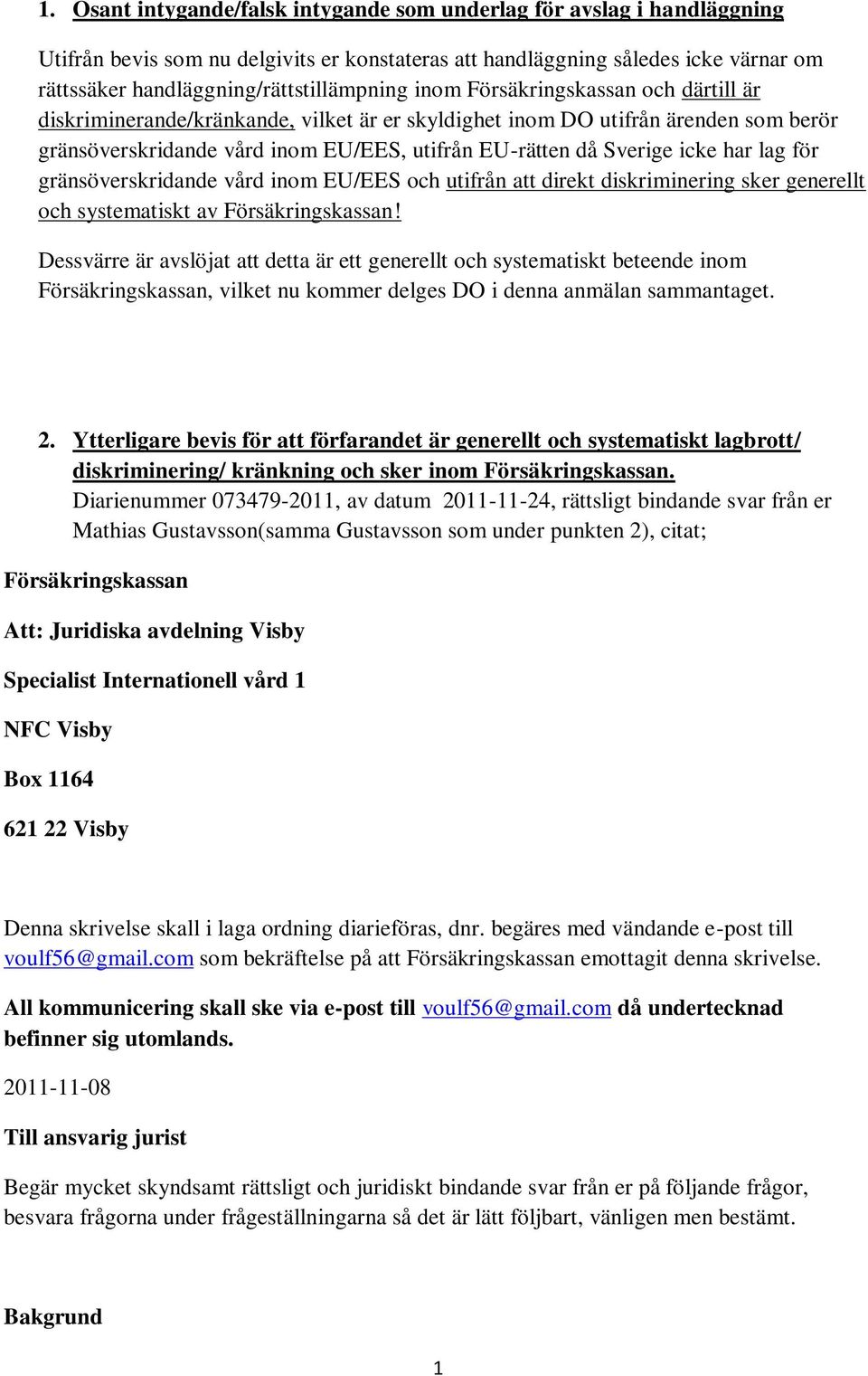 1. Osant intygande/falsk intygande som underlag för avslag i handläggning

Utifrån bevis som nu delgivits er konstateras att handläggning således icke värnar om rättssäker handläggning/rättstillämpning inom Försäkringskassan och därtill är diskriminerande/kränkande, vilket är er skyldighet inom DO utifrån ärenden som berör gränsöverskridande vård inom EU/EES, utifrån EU-rätten då Sverige icke har lag för gränsöverskridande vård inom EU/EES och utifrån att direkt diskriminering sker generellt och systematiskt av Försäkringskassan!

Dessvärre är avslöjat att detta är ett generellt och systematiskt beteende inom Försäkringskassan, vilket nu kommer delges DO i denna anmälan sammantaget.

2. Ytterligare bevis för att förfarandet är generellt och systematiskt lagbrott/ diskriminering/ kränkning och sker inom Försäkringskassan.
Diarienummer 073479-2011, av datum 2011-11-24, rättsligt bindande svar från er Mathias Gustavsson(samma Gustavsson som under punkten 2), citat;

Försäkringskassan

Att: Juridiska avdelning Visby

Specialist Internationell vård 1

NFC Visby

Box 1164

621 22 Visby

Denna skrivelse skall i laga ordning diarieföras, dnr. begäres med vändande e-post till voulf56@gmail.com som bekräftelse på att Försäkringskassan emottagit denna skrivelse.

All kommunicering skall ske via e-post till voulf56@gmail.com då undertecknad befinner sig utomlands.

2011-11-08

Till ansvarig jurist

Begär mycket skyndsamt rättsligt och juridiskt bindande svar från er på följande frågor, besvara frågorna under frågeställningarna så det är lätt följbart, vänligen men bestämt.

Bakgrund

1